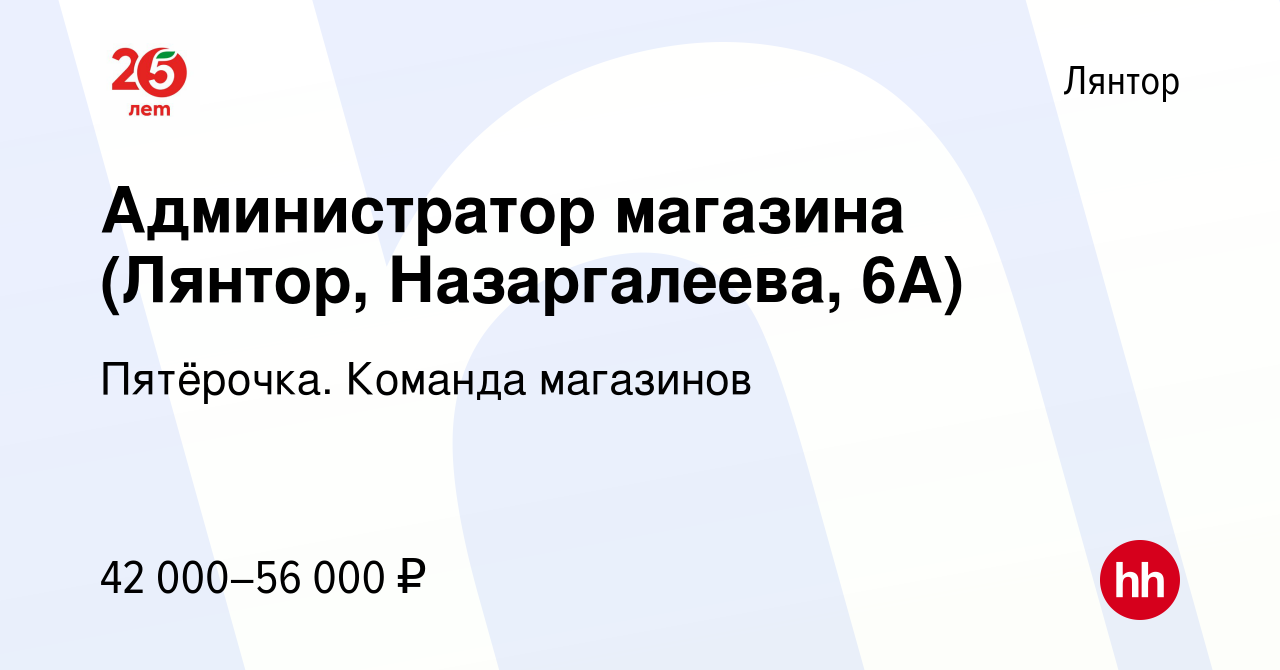 25 лет

Лянтор

Администратор магазина (Лянтор, Назаргалеева, 6А)

Пятёрочка. Команда магазинов

42 000–56 000 ₽

hh